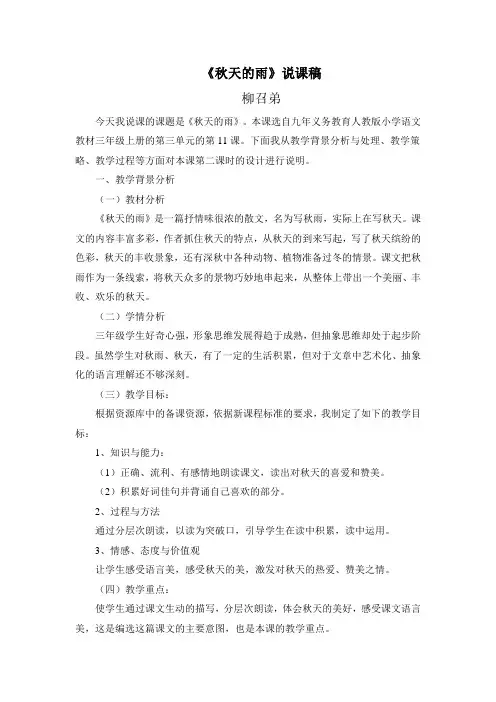 《秋天的雨》说课稿

柳召弟

今天我说课的课题是《秋天的雨》。本课选自九年义务教育人教版小学语文教材三年级上册的第三单元的第 11 课。下面我从教学背景分析与处理、教学策略、教学过程等方面对本课第二课时的设计进行说明。

一、教学背景分析

（一）教材分析

《秋天的雨》是一篇抒情味很浓的散文，名为写秋雨，实际上在写秋天。课文的内容丰富多彩，作者抓住秋天的特点，从秋天的到来写起，写了秋天缤纷的色彩，秋天的丰收景象，还有深秋中各种动物、植物准备过冬的情景。课文把秋雨作为一条线索，将秋天众多的景物巧妙地串起来，从整体上带出一个美丽、丰收、欢乐的秋天。

（二）学情分析

三年级学生好奇心强，形象思维发展得趋于成熟，但抽象思维却处于起步阶段。虽然学生对秋雨、秋天，有了一定的生活积累，但对于文章中艺术化、抽象化的语言理解还不够深刻。

（三）教学目标：

根据资源库中的备课资源，依据新课程标准的要求，我制定了如下的教学目标：

1、知识与能力：

（1）正确、流利、有感情地朗读课文，读出对秋天的喜爱和赞美。

（2）积累好词佳句并背诵自己喜欢的部分。

2、过程与方法

通过分层次朗读，以读为突破口，引导学生在读中积累，读中运用。

3、情感、态度与价值观

让学生感受语言美，感受秋天的美，激发对秋天的热爱、赞美之情。

（四）教学重点：

使学生通过课文生动的描写，分层次朗读，体会秋天的美好，感受课文语言美，这是编选这篇课文的主要意图，也是本课的教学重点。